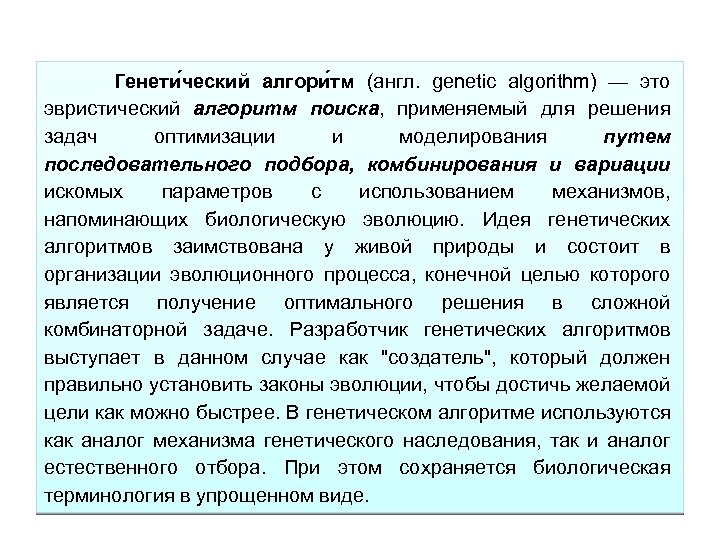 Генети́ческий алгори́тм (англ. genetic algorithm) — это эвристический алгоритм поиска, применяемый для решения задач оптимизации и моделирования путем последовательного подбора, комбинирования и вариации искомых параметров с использованием механизмов, напоминающих биологическую эволюцию. Идея генетических алгоритмов заимствована у живой природы и состоит в организации эволюционного процесса, конечной целью которого является получение оптимального решения в сложной комбинаторной задаче. Разработчик генетических алгоритмов выступает в данном случае как "создатель", который должен правильно установить законы эволюции, чтобы достичь желаемой цели как можно быстрее. В генетическом алгоритме используются как аналог механизма генетического наследования, так и аналог естественного отбора. При этом сохраняется биологическая терминология в упрощенном виде.